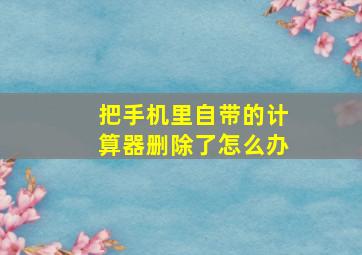 把手机里自带的计算器删除了怎么办